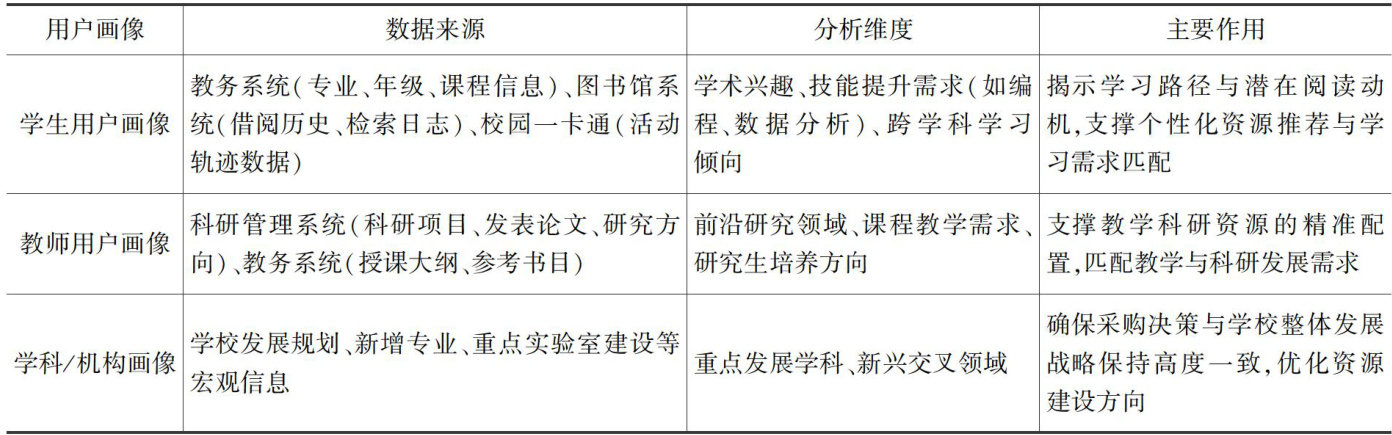 | 用户画像 | 数据来源 | 分析维度 | 主要作用 |
|---|---|---|---|
| 学生用户画像 | 教务系统(专业、年级、课程信息)、图书馆系统(借阅历史、检索日志)、校园一卡通(活动轨迹数据) | 学术兴趣、技能提升需求(如编程、数据分析)、跨学科学习倾向 | 揭示学习路径与潜在阅读动机,支撑个性化资源推荐与学习需求匹配 |
| 教师用户画像 | 科研管理系统(科研项目、发表论文、研究方向)、教务系统(授课大纲、参考书目) | 前沿研究领域、课程教学需求、研究生培养方向 | 支撑教学科研资源的精准配置,匹配教学与科研发展需求 |
| 学科/机构画像 | 学校发展规划、新增专业、重点实验室建设等宏观信息 | 重点发展学科、新兴交叉领域 | 确保采购决策与学校整体发展战略保持高度一致,优化资源建设方向 |